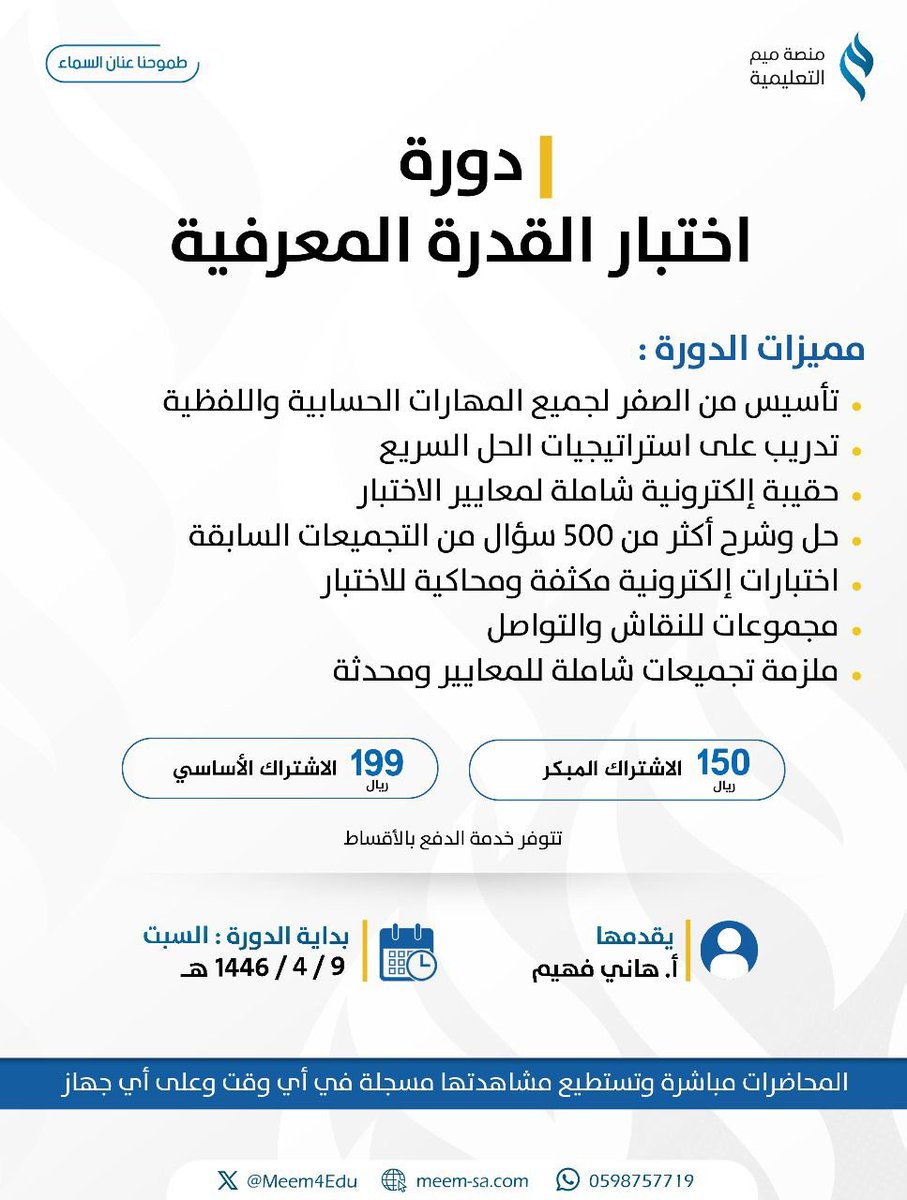 منصة ميم التعليمية

طموحنا عنان السماء

دورة
اختبار القدرة المعرفية

مميزات الدورة :
تأسيس من الصفر لجميع المهارات الحسابية واللفظية
تدريب على استراتيجيات الحل السريع
حقيبة إلكترونية شاملة لمعايير الاختبار
حل وشرح أكثر من 500 سؤال من التجميعات السابقة
اختبارات إلكترونية مكثفة ومحاكية للاختبار
مجموعات للنقاش والتواصل
ملزمة تجميعات شاملة للمعايير ومحدثة

150 ريال الاشتراك المبكر
199 ريال الاشتراك الأساسي

تتوفر خدمة الدفع بالأقساط

يقدمها
أ. هاني فهيم

بداية الدورة : السبت
9 / 4 / 1446 هـ

المحاضرات مباشرة وتستطيع مشاهدتها مسجلة في أي وقت وعلى أي جهاز

0598757719 meem-sa.com @Meem4Edu